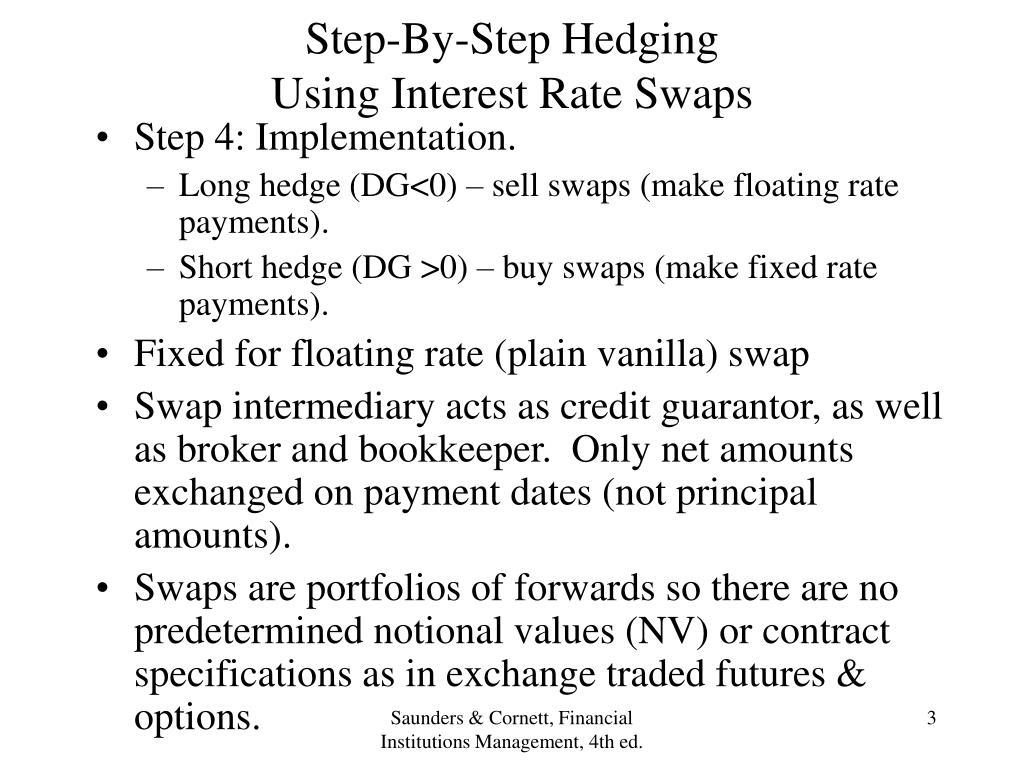 Step-By-Step Hedging
Using Interest Rate Swaps

• Step 4: Implementation.
– Long hedge (DG<0) – sell swaps (make floating rate payments).
– Short hedge (DG >0) – buy swaps (make fixed rate payments).
• Fixed for floating rate (plain vanilla) swap
• Swap intermediary acts as credit guarantor, as well as broker and bookkeeper. Only net amounts exchanged on payment dates (not principal amounts).
• Swaps are portfolios of forwards so there are no predetermined notional values (NV) or contract specifications as in exchange traded futures & options.

Saunders & Cornett, Financial Institutions Management, 4th ed.

3